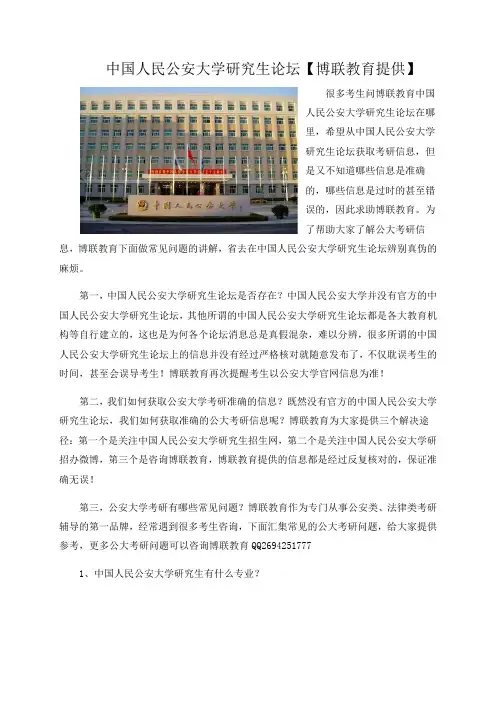 中国人民公安大学研究生论坛【博联教育提供】

中国人民公安大学

很多考生问博联教育中国人民公安大学研究生论坛在哪里，希望从中国人民公安大学研究生论坛获取考研信息，但是又不知道哪些信息是准确的，哪些信息是过时的甚至错误的，因此求助博联教育。为了帮助大家了解公大考研信息，博联教育下面做常见问题的讲解，省去在中国人民公安大学研究生论坛辨别真伪的麻烦。

第一，中国人民公安大学研究生论坛是否存在？中国人民公安大学并没有官方的中国人民公安大学研究生论坛，其他所谓的中国人民公安大学研究生论坛都是各大教育机构等自行建立的，这也是为何各个论坛消息总是真假混杂，难以分辨，很多所谓的中国人民公安大学研究生论坛上的信息并没有经过严格核对就随意发布了，不仅耽误考生的时间，甚至会误导考生！博联教育再次提醒考生以公安大学官网信息为准！

第二，我们如何获取公安大学考研准确的信息？既然没有官方的中国人民公安大学研究生论坛，我们如何获取准确的公大考研信息呢？博联教育为大家提供三个解决途径：第一个是关注中国人民公安大学研究生招生网，第二个是关注中国人民公安大学研招办微博，第三个是咨询博联教育，博联教育提供的信息都是经过反复核对的，保证准确无误！

第三，公安大学考研有哪些常见问题？博联教育作为专门从事公安类、法律类考研辅导的第一品牌，经常遇到很多考生咨询，下面汇集常见的公大考研问题，给大家提供参考，更多公大考研问题可以咨询博联教育 QQ2694251777

1、中国人民公安大学研究生有什么专业？